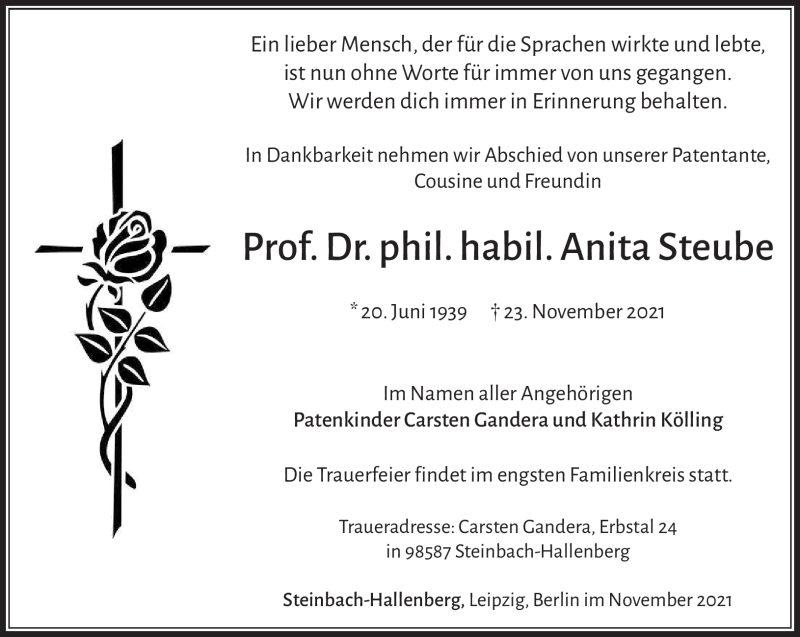 Ein lieber Mensch, der für die Sprachen wirkte und lebte, ist nun ohne Worte für immer von uns gegangen. Wir werden dich immer in Erinnerung behalten.

In Dankbarkeit nehmen wir Abschied von unserer Patentante, Cousine und Freundin

Prof. Dr. phil. habil. Anita Steube

* 20. Juni 1939 † 23. November 2021

Im Namen aller Angehörigen
Patenkinder Carsten Gandera und Kathrin Kölling

Die Trauerfeier findet im engsten Familienkreis statt.

Traueradresse: Carsten Gandera, Erbstal 24 in 98587 Steinbach-Hallenberg

Steinbach-Hallenberg, Leipzig, Berlin im November 2021